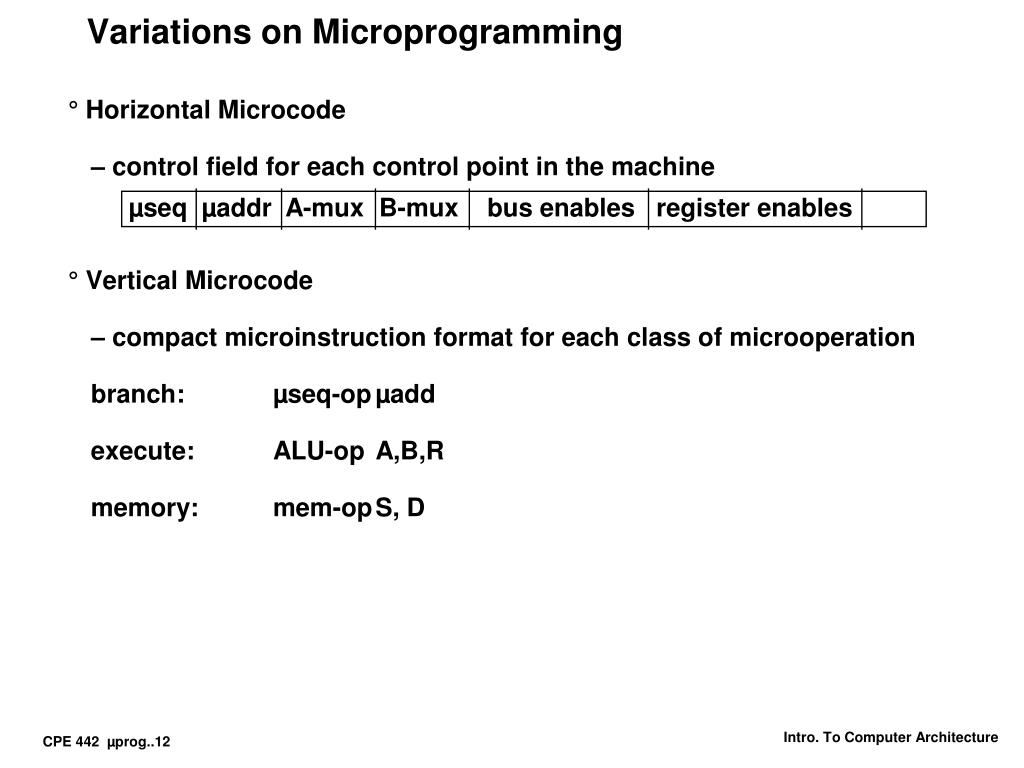 Variations on Microprogramming

° Horizontal Microcode

– control field for each control point in the machine

| µseq | µaddr | A-mux | B-mux | bus enables | register enables |  |
|---|---|---|---|---|---|---|

° Vertical Microcode

– compact microinstruction format for each class of microoperation

branch: µseq-op µadd

execute: ALU-op A,B,R

memory: mem-op S, D

CPE 442 µprog..12

Intro. To Computer Architecture